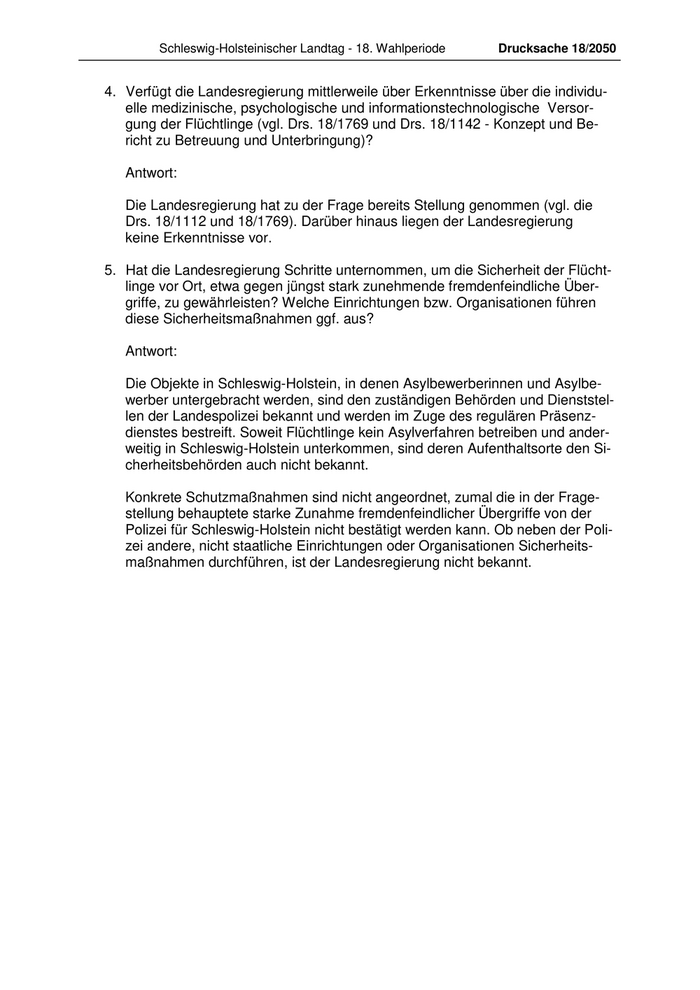 Schleswig-Holsteinischer Landtag - 18. Wahlperiode Drucksache 18/2050

4. Verfügt die Landesregierung mittlerweile über Erkenntnisse über die individuelle medizinische, psychologische und informationstechnologische Versorgung der Flüchtlinge (vgl. Drs. 18/1769 und Drs. 18/1142 - Konzept und Bericht zu Betreuung und Unterbringung)?

Antwort:

Die Landesregierung hat zu der Frage bereits Stellung genommen (vgl. die Drs. 18/1112 und 18/1769). Darüber hinaus liegen der Landesregierung keine Erkenntnisse vor.

5. Hat die Landesregierung Schritte unternommen, um die Sicherheit der Flüchtlinge vor Ort, etwa gegen jüngst stark zunehmende fremdenfeindliche Übergriffe, zu gewährleisten? Welche Einrichtungen bzw. Organisationen führen diese Sicherheitsmaßnahmen ggf. aus?

Antwort:

Die Objekte in Schleswig-Holstein, in denen Asylbewerberinnen und Asylbewerber untergebracht werden, sind den zuständigen Behörden und Dienststellen der Landespolizei bekannt und werden im Zuge des regulären Präsenzdienstes bestreift. Soweit Flüchtlinge kein Asylverfahren betreiben und anderweitig in Schleswig-Holstein unterkommen, sind deren Aufenthaltsorte den Sicherheitsbehörden auch nicht bekannt.

Konkrete Schutzmaßnahmen sind nicht angeordnet, zumal die in der Fragestellung behauptete starke Zunahme fremdenfeindlicher Übergriffe von der Polizei für Schleswig-Holstein nicht bestätigt werden kann. Ob neben der Polizei andere, nicht staatliche Einrichtungen oder Organisationen Sicherheitsmaßnahmen durchführen, ist der Landesregierung nicht bekannt.